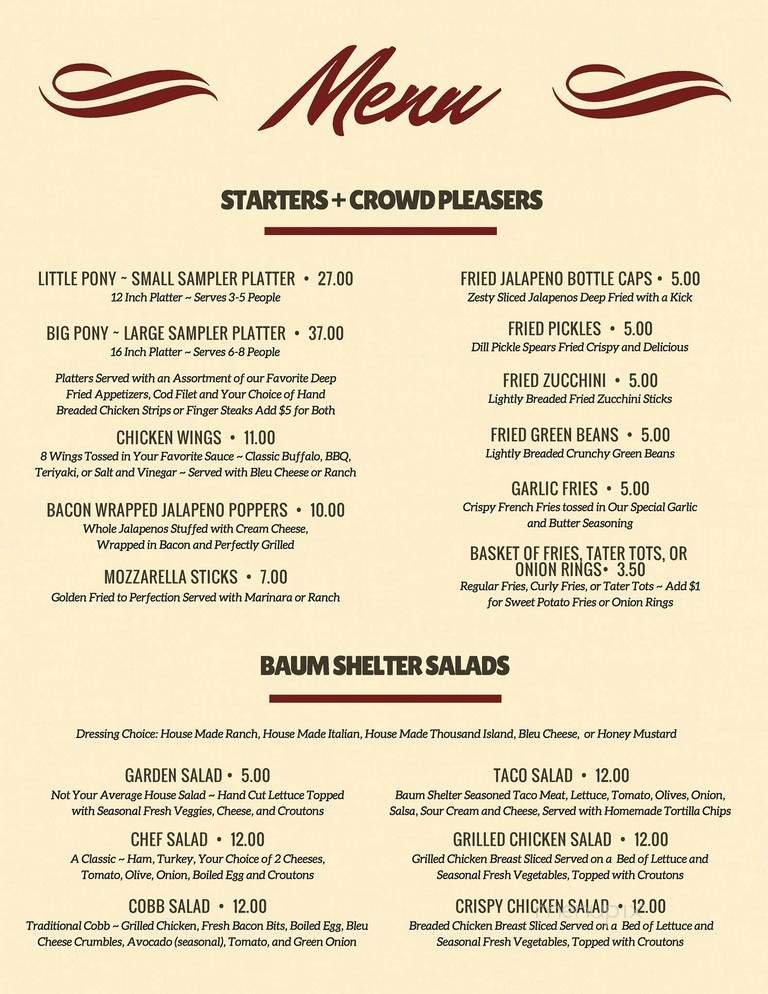 Menu

STARTERS + CROWD PLEASERS

LITTLE PONY ~ SMALL SAMPLER PLATTER • 27.00
12 Inch Platter ~ Serves 3-5 People

BIG PONY ~ LARGE SAMPLER PLATTER • 37.00
16 Inch Platter ~ Serves 6-8 People

Platters Served with an Assortment of our Favorite Deep Fried Appetizers, Cod Filet and Your Choice of Hand Breaded Chicken Strips or Finger Steaks Add $5 for Both

CHICKEN WINGS • 11.00
8 Wings Tossed in Your Favorite Sauce ~ Classic Buffalo, BBQ, Teriyaki, or Salt and Vinegar ~ Served with Bleu Cheese or Ranch

BACON WRAPPED JALAPENO POPPERS • 10.00
Whole Jalapenos Stuffed with Cream Cheese, Wrapped in Bacon and Perfectly Grilled

MOZZARELLA STICKS • 7.00
Golden Fried to Perfection Served with Marinara or Ranch

FRIED JALAPENO BOTTLE CAPS • 5.00
Zesty Sliced Jalapenos Deep Fried with a Kick

FRIED PICKLES • 5.00
Dill Pickle Spears Fried Crispy and Delicious

FRIED ZUCCHINI • 5.00
Lightly Breaded Fried Zucchini Sticks

FRIED GREEN BEANS • 5.00
Lightly Breaded Crunchy Green Beans

GARLIC FRIES • 5.00
Crispy French Fries tossed in Our Special Garlic and Butter Seasoning

BASKET OF FRIES, TATER TOTS, OR ONION RINGS• 3.50
Regular Fries, Curly Fries, or Tater Tots ~ Add $1 for Sweet Potato Fries or Onion Rings

BAUM SHELTER SALADS

Dressing Choice: House Made Ranch, House Made Italian, House Made Thousand Island, Bleu Cheese, or Honey Mustard

GARDEN SALAD • 5.00
Not Your Average House Salad ~ Hand Cut Lettuce Topped with Seasonal Fresh Veggies, Cheese, and Croutons

CHEF SALAD • 12.00
A Classic ~ Ham, Turkey, Your Choice of 2 Cheeses, Tomato, Olive, Onion, Boiled Egg and Croutons

COBB SALAD • 12.00
Traditional Cobb ~ Grilled Chicken, Fresh Bacon Bits, Boiled Egg, Bleu Cheese Crumbles, Avocado (seasonal), Tomato, and Green Onion

TACO SALAD • 12.00
Baum Shelter Seasoned Taco Meat, Lettuce, Tomato, Olives, Onion, Salsa, Sour Cream and Cheese, Served with Homemade Tortilla Chips

GRILLED CHICKEN SALAD • 12.00
Grilled Chicken Breast Sliced Served on a Bed of Lettuce and Seasonal Fresh Vegetables, Topped with Croutons

CRISPY CHICKEN SALAD • 12.00
Breaded Chicken Breast Sliced Served on a Bed of Lettuce and Seasonal Fresh Vegetables, Topped with Croutons